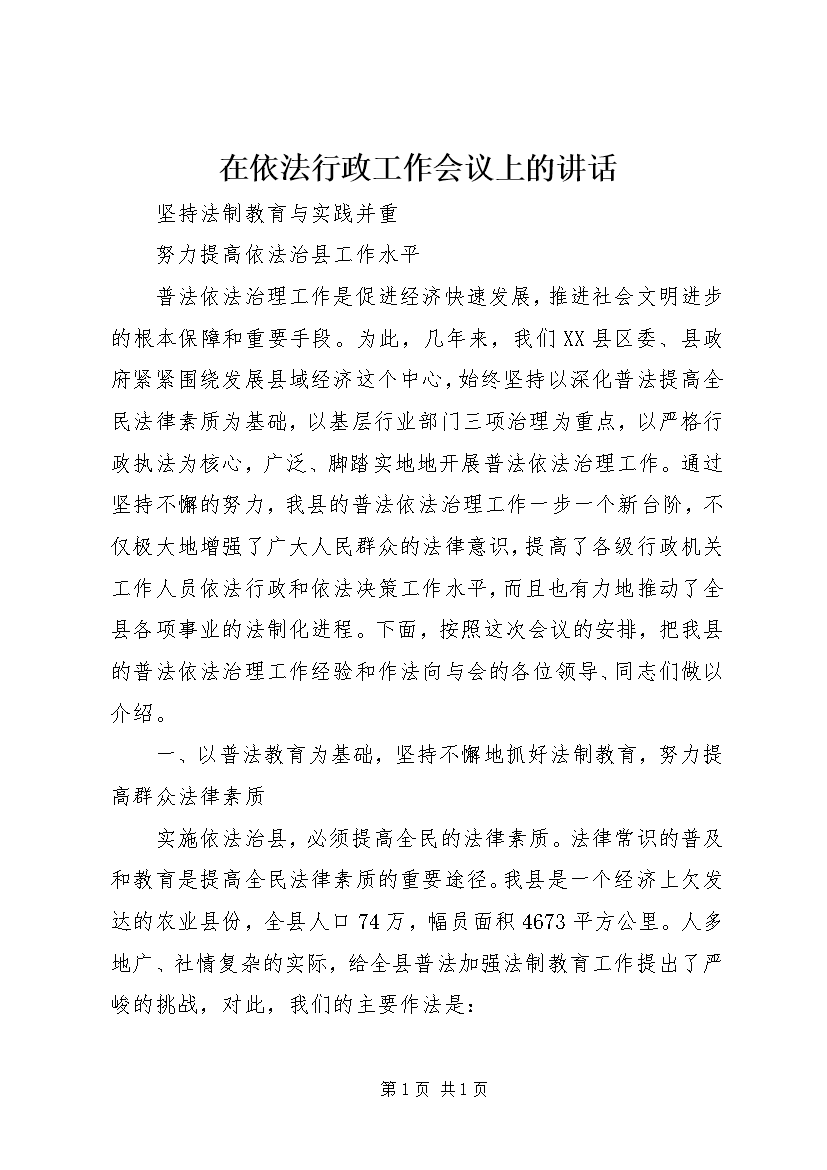 在依法行政工作会议上的讲话

坚持法制教育与实践并重

努力提高依法治县工作水平

普法依法治理工作是促进经济快速发展，推进社会文明进步的根本保障和重要手段。为此，几年来，我们XX县区委、县政府紧紧围绕发展县域经济这个中心，始终坚持以深化普法提高全民法律素质为基础，以基层行业部门三项治理为重点，以严格行政执法为核心，广泛、脚踏实地地开展普法依法治理工作。通过坚持不懈的努力，我县的普法依法治理工作一步一个新台阶，不仅极大地增强了广大人民群众的法律意识，提高了各级行政机关工作人员依法行政和依法决策工作水平，而且也有力地推动了全县各项事业的法制化进程。下面，按照这次会议的安排，把我县的普法依法治理工作经验和作法向与会的各位领导、同志们做以介绍。

一、以普法教育为基础，坚持不懈地抓好法制教育，努力提高群众法律素质

实施依法治县，必须提高全民的法律素质。法律常识的普及和教育是提高全民法律素质的重要途径。我县是一个经济上欠发达的农业县份，全县人口74万，幅员面积4673平方公里。人多地广、社情复杂的实际，给全县普法加强法制教育工作提出了严峻的挑战，对此，我们的主要作法是：

第1页 共1页